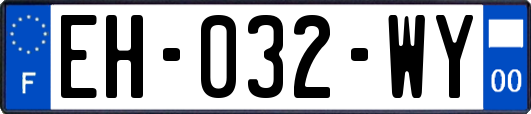 F
EH-032-WY
00